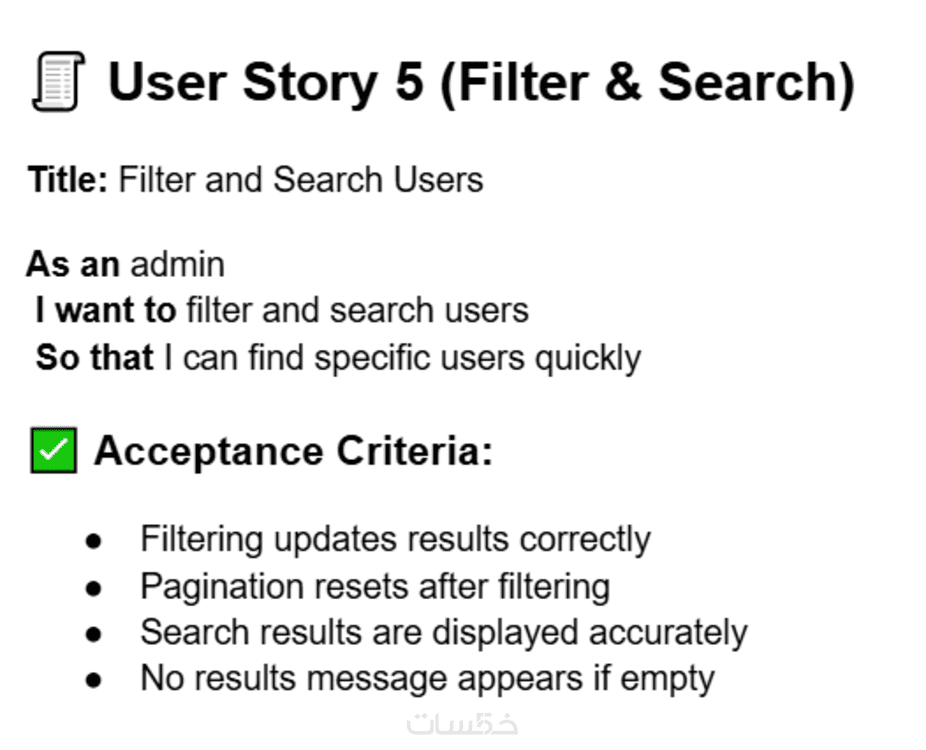 User Story 5 (Filter & Search)

Title: Filter and Search Users

As an admin
I want to filter and search users
So that I can find specific users quickly

☑ Acceptance Criteria:

• Filtering updates results correctly
• Pagination resets after filtering
• Search results are displayed accurately
• No results message appears if empty

خمسات